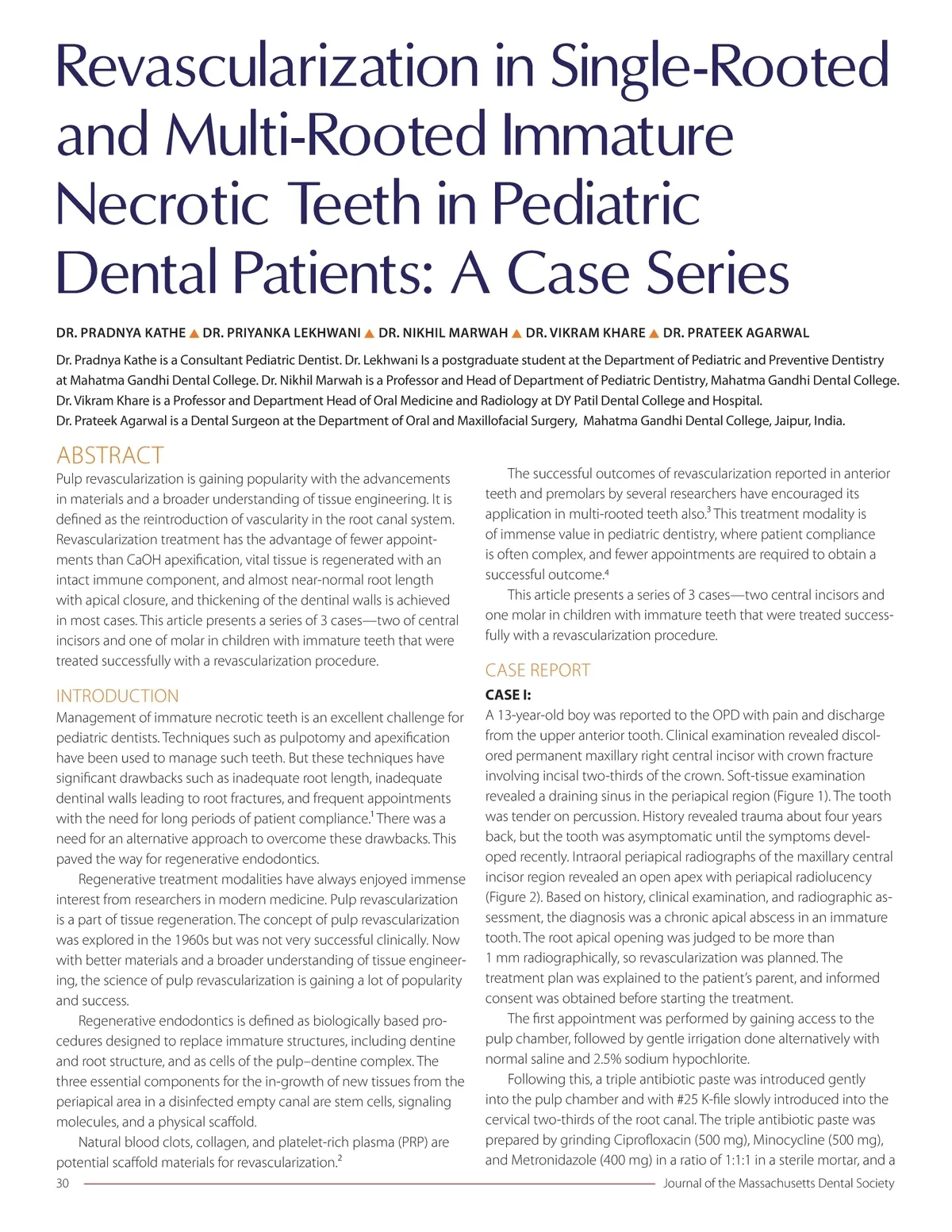 Revascularization in Single-Rooted and Multi-Rooted Immature Necrotic Teeth in Pediatric Dental Patients: A Case Series

DR. PRADNYA KATHE ▲ DR. PRIYANKA LEKHWANI ▲ DR. NIKHIL MARWAH ▲ DR. VIKRAM KHARE ▲ DR. PRATEEK AGARWAL

Dr. Pradnya Kathe is a Consultant Pediatric Dentist. Dr. Lekhwani Is a postgraduate student at the Department of Pediatric and Preventive Dentistry at Mahatma Gandhi Dental College. Dr. Nikhil Marwah is a Professor and Head of Department of Pediatric Dentistry, Mahatma Gandhi Dental College. Dr. Vikram Khare is a Professor and Department Head of Oral Medicine and Radiology at DY Patil Dental College and Hospital. Dr. Prateek Agarwal is a Dental Surgeon at the Department of Oral and Maxillofacial Surgery, Mahatma Gandhi Dental College, Jaipur, India.

ABSTRACT
Pulp revascularization is gaining popularity with the advancements in materials and a broader understanding of tissue engineering. It is defined as the reintroduction of vascularity in the root canal system. Revascularization treatment has the advantage of fewer appointments than CaOH apexification, vital tissue is regenerated with an intact immune component, and almost near-normal root length with apical closure, and thickening of the dentinal walls is achieved in most cases. This article presents a series of 3 cases—two of central incisors and one of molar in children with immature teeth that were treated successfully with a revascularization procedure.

INTRODUCTION
Management of immature necrotic teeth is an excellent challenge for pediatric dentists. Techniques such as pulpotomy and apexification have been used to manage such teeth. But these techniques have significant drawbacks such as inadequate root length, inadequate dentinal walls leading to root fractures, and frequent appointments with the need for long periods of patient compliance.$^1$ There was a need for an alternative approach to overcome these drawbacks. This paved the way for regenerative endodontics.

Regenerative treatment modalities have always enjoyed immense interest from researchers in modern medicine. Pulp revascularization is a part of tissue regeneration. The concept of pulp revascularization was explored in the 1960s but was not very successful clinically. Now with better materials and a broader understanding of tissue engineering, the science of pulp revascularization is gaining a lot of popularity and success.

Regenerative endodontics is defined as biologically based procedures designed to replace immature structures, including dentine and root structure, and as cells of the pulp–dentine complex. The three essential components for the in-growth of new tissues from the periapical area in a disinfected empty canal are stem cells, signaling molecules, and a physical scaffold.

Natural blood clots, collagen, and platelet-rich plasma (PRP) are potential scaffold materials for revascularization.$^2$

The successful outcomes of revascularization reported in anterior teeth and premolars by several researchers have encouraged its application in multi-rooted teeth also.$^3$ This treatment modality is of immense value in pediatric dentistry, where patient compliance is often complex, and fewer appointments are required to obtain a successful outcome.$^4$

This article presents a series of 3 cases—two central incisors and one molar in children with immature teeth that were treated successfully with a revascularization procedure.

CASE REPORT
CASE I:
A 13-year-old boy was reported to the OPD with pain and discharge from the upper anterior tooth. Clinical examination revealed discolored permanent maxillary right central incisor with crown fracture involving incisal two-thirds of the crown. Soft-tissue examination revealed a draining sinus in the periapical region (Figure 1). The tooth was tender on percussion. History revealed trauma about four years back, but the tooth was asymptomatic until the symptoms developed recently. Intraoral periapical radiographs of the maxillary central incisor region revealed an open apex with periapical radiolucency (Figure 2). Based on history, clinical examination, and radiographic assessment, the diagnosis was a chronic apical abscess in an immature tooth. The root apical opening was judged to be more than 1 mm radiographically, so revascularization was planned. The treatment plan was explained to the patient's parent, and informed consent was obtained before starting the treatment.

The first appointment was performed by gaining access to the pulp chamber, followed by gentle irrigation done alternatively with normal saline and 2.5% sodium hypochlorite.

Following this, a triple antibiotic paste was introduced gently into the pulp chamber and with #25 K-file slowly introduced into the cervical two-thirds of the root canal. The triple antibiotic paste was prepared by grinding Ciprofloxacin (500 mg), Minocycline (500 mg), and Metronidazole (400 mg) in a ratio of 1:1:1 in a sterile mortar, and a

30 Journal of the Massachusetts Dental Society